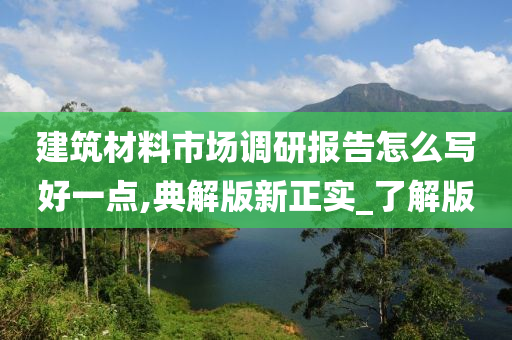 建筑材料市场调研报告怎么写好一点,典解版新正实_了解版